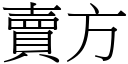 賣方